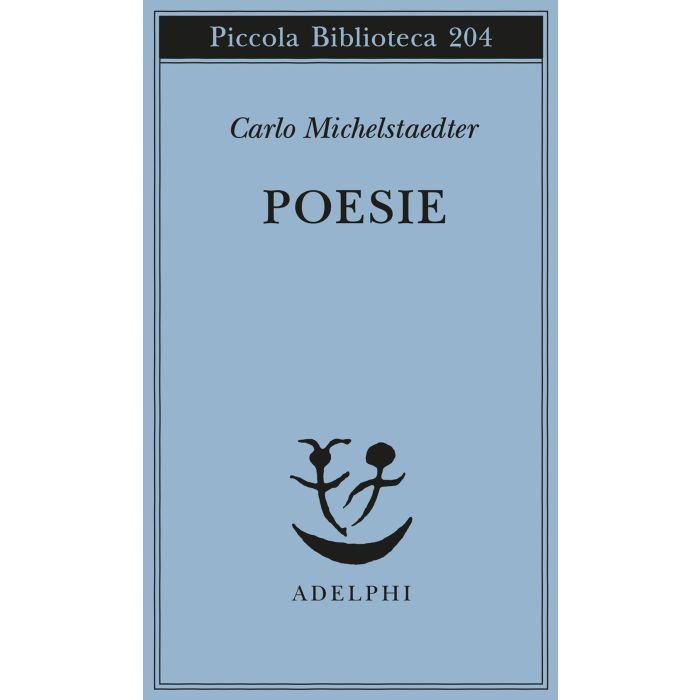 Piccola Biblioteca 204

Carlo Michelstaedter

POESIE

ADELPHI